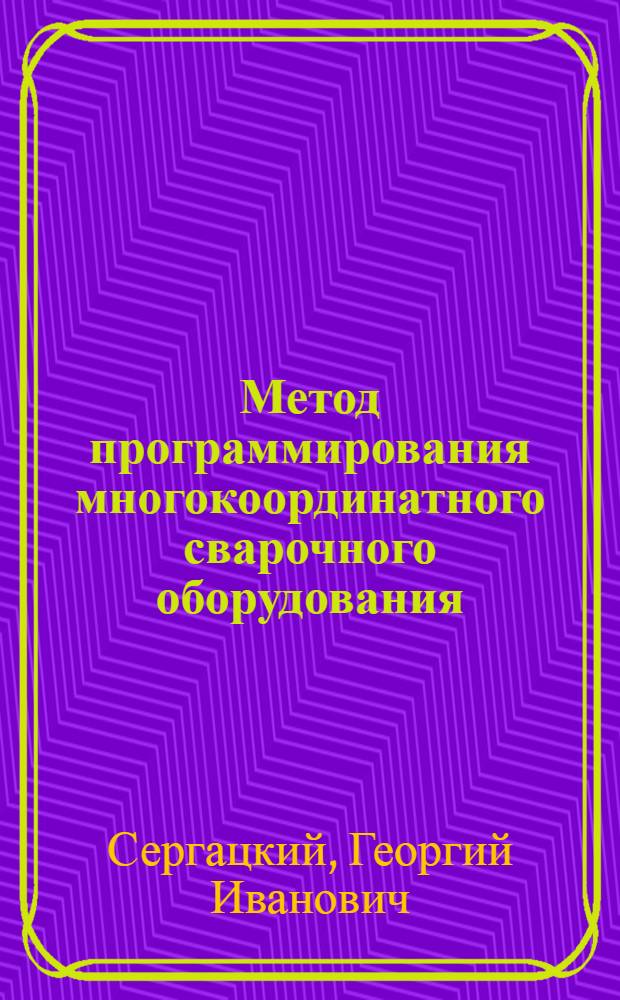 Метод программирования многокоординатного сварочного оборудования

Сергацкий, Георгий Иванович